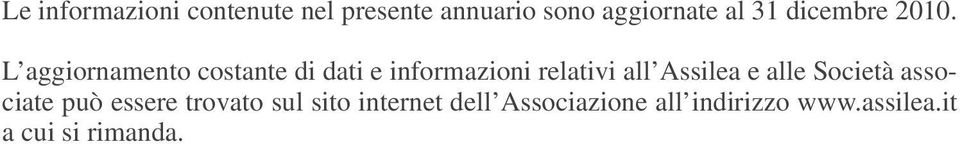 Le informazioni contenute nel presente annuario sono aggiornate al 31 dicembre 2010.

L'aggiornamento costante di dati e informazioni relativi all'Assilea e alle Società associate può essere trovato sul sito internet dell'Associazione all'indirizzo www.assilea.it a cui si rimanda.